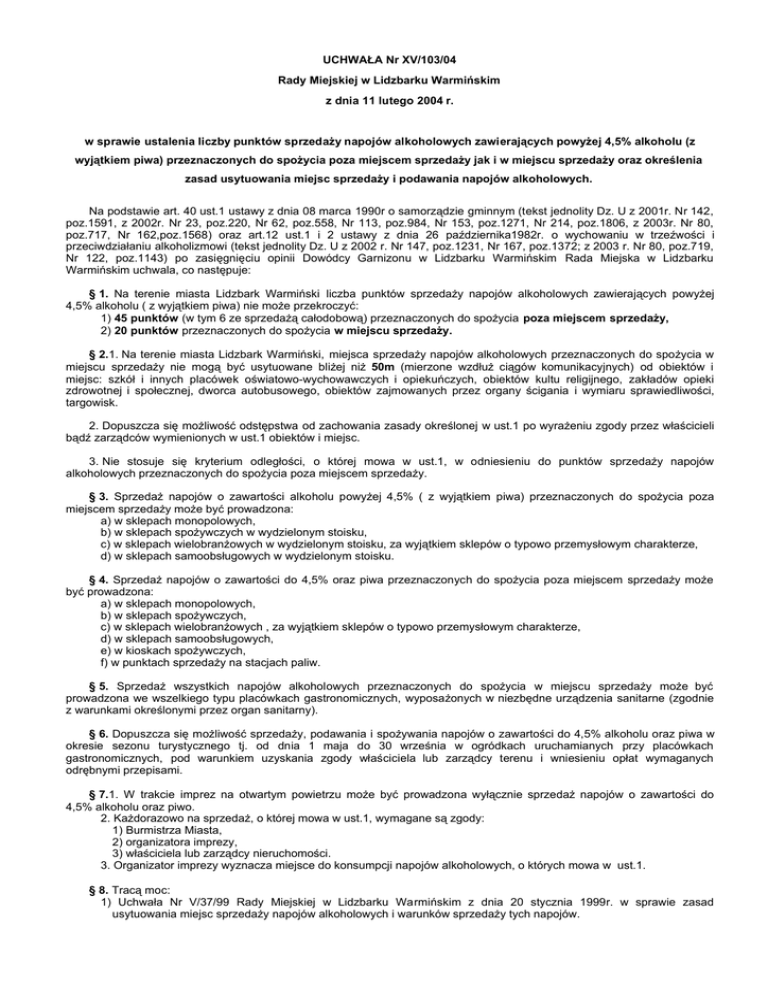 UCHWAŁA Nr XV/103/04

Rady Miejskiej w Lidzbarku Warmińskim

z dnia 11 lutego 2004 r.

w sprawie ustalenia liczby punktów sprzedaży napojów alkoholowych zawierających powyżej 4,5% alkoholu (z wyjątkiem piwa) przeznaczonych do spożycia poza miejscem sprzedaży jak i w miejscu sprzedaży oraz określenia zasad usytuowania miejsc sprzedaży i podawania napojów alkoholowych.

Na podstawie art. 40 ust.1 ustawy z dnia 08 marca 1990r o samorządzie gminnym (tekst jednolity Dz. U z 2001r. Nr 142, poz.1591, z 2002r. Nr 23, poz.220, Nr 62, poz.558, Nr 113, poz.984, Nr 153, poz.1271, Nr 214, poz.1806, z 2003r. Nr 80, poz.717, Nr 162,poz.1568) oraz art.12 ust.1 i 2 ustawy z dnia 26 października1982r. o wychowaniu w trzeźwości i przeciwdziałaniu alkoholizmowi (tekst jednolity Dz. U z 2002 r. Nr 147, poz.1231, Nr 167, poz.1372; z 2003 r. Nr 80, poz.719, Nr 122, poz.1143) po zasięgnięciu opinii Dowódcy Garnizonu w Lidzbarku Warmińskim Rada Miejska w Lidzbarku Warmińskim uchwala, co następuje:

§ 1. Na terenie miasta Lidzbark Warmiński liczba punktów sprzedaży napojów alkoholowych zawierających powyżej 4,5% alkoholu ( z wyjątkiem piwa) nie może przekroczyć:
1) 45 punktów (w tym 6 ze sprzedażą całodobową) przeznaczonych do spożycia poza miejscem sprzedaży,
2) 20 punktów przeznaczonych do spożycia w miejscu sprzedaży.

§ 2.1. Na terenie miasta Lidzbark Warmiński, miejsca sprzedaży napojów alkoholowych przeznaczonych do spożycia w miejscu sprzedaży nie mogą być usytuowane bliżej niż 50m (mierzone wzdłuż ciągów komunikacyjnych) od obiektów i miejsc: szkół i innych placówek oświatowo-wychowawczych i opiekuńczych, obiektów kultu religijnego, zakładów opieki zdrowotnej i społecznej, dworca autobusowego, obiektów zajmowanych przez organy ścigania i wymiaru sprawiedliwości, targowisk.

2. Dopuszcza się możliwość odstępstwa od zachowania zasady określonej w ust.1 po wyrażeniu zgody przez właścicieli bądź zarządców wymienionych w ust.1 obiektów i miejsc.

3. Nie stosuje się kryterium odległości, o której mowa w ust.1, w odniesieniu do punktów sprzedaży napojów alkoholowych przeznaczonych do spożycia poza miejscem sprzedaży.

§ 3. Sprzedaż napojów o zawartości alkoholu powyżej 4,5% ( z wyjątkiem piwa) przeznaczonych do spożycia poza miejscem sprzedaży może być prowadzona:
a) w sklepach monopolowych,
b) w sklepach spożywczych w wydzielonym stoisku,
c) w sklepach wielobranżowych w wydzielonym stoisku, za wyjątkiem sklepów o typowo przemysłowym charakterze,
d) w sklepach samoobsługowych w wydzielonym stoisku.

§ 4. Sprzedaż napojów o zawartości do 4,5% oraz piwa przeznaczonych do spożycia poza miejscem sprzedaży może być prowadzona:
a) w sklepach monopolowych,
b) w sklepach spożywczych,
c) w sklepach wielobranżowych , za wyjątkiem sklepów o typowo przemysłowym charakterze,
d) w sklepach samoobsługowych,
e) w kioskach spożywczych,
f) w punktach sprzedaży na stacjach paliw.

§ 5. Sprzedaż wszystkich napojów alkoholowych przeznaczonych do spożycia w miejscu sprzedaży może być prowadzona we wszelkiego typu placówkach gastronomicznych, wyposażonych w niezbędne urządzenia sanitarne (zgodnie z warunkami określonymi przez organ sanitarny).

§ 6. Dopuszcza się możliwość sprzedaży, podawania i spożywania napojów o zawartości do 4,5% alkoholu oraz piwa w okresie sezonu turystycznego tj. od dnia 1 maja do 30 września w ogródkach uruchamianych przy placówkach gastronomicznych, pod warunkiem uzyskania zgody właściciela lub zarządcy terenu i wniesieniu opłat wymaganych odrębnymi przepisami.

§ 7.1. W trakcie imprez na otwartym powietrzu może być prowadzona wyłącznie sprzedaż napojów o zawartości do 4,5% alkoholu oraz piwo.
2. Każdorazowo na sprzedaż, o której mowa w ust.1, wymagane są zgody:
1) Burmistrza Miasta,
2) organizatora imprezy,
3) właściciela lub zarządcy nieruchomości.
3. Organizator imprezy wyznacza miejsce do konsumpcji napojów alkoholowych, o których mowa w ust.1.

§ 8. Tracą moc:
1) Uchwała Nr V/37/99 Rady Miejskiej w Lidzbarku Warmińskim z dnia 20 stycznia 1999r. w sprawie zasad usytuowania miejsc sprzedaży napojów alkoholowych i warunków sprzedaży tych napojów.